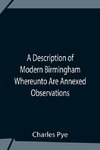 A Description of Modern Birmingham Whereunto Are Annexed Observations

Charles Pye